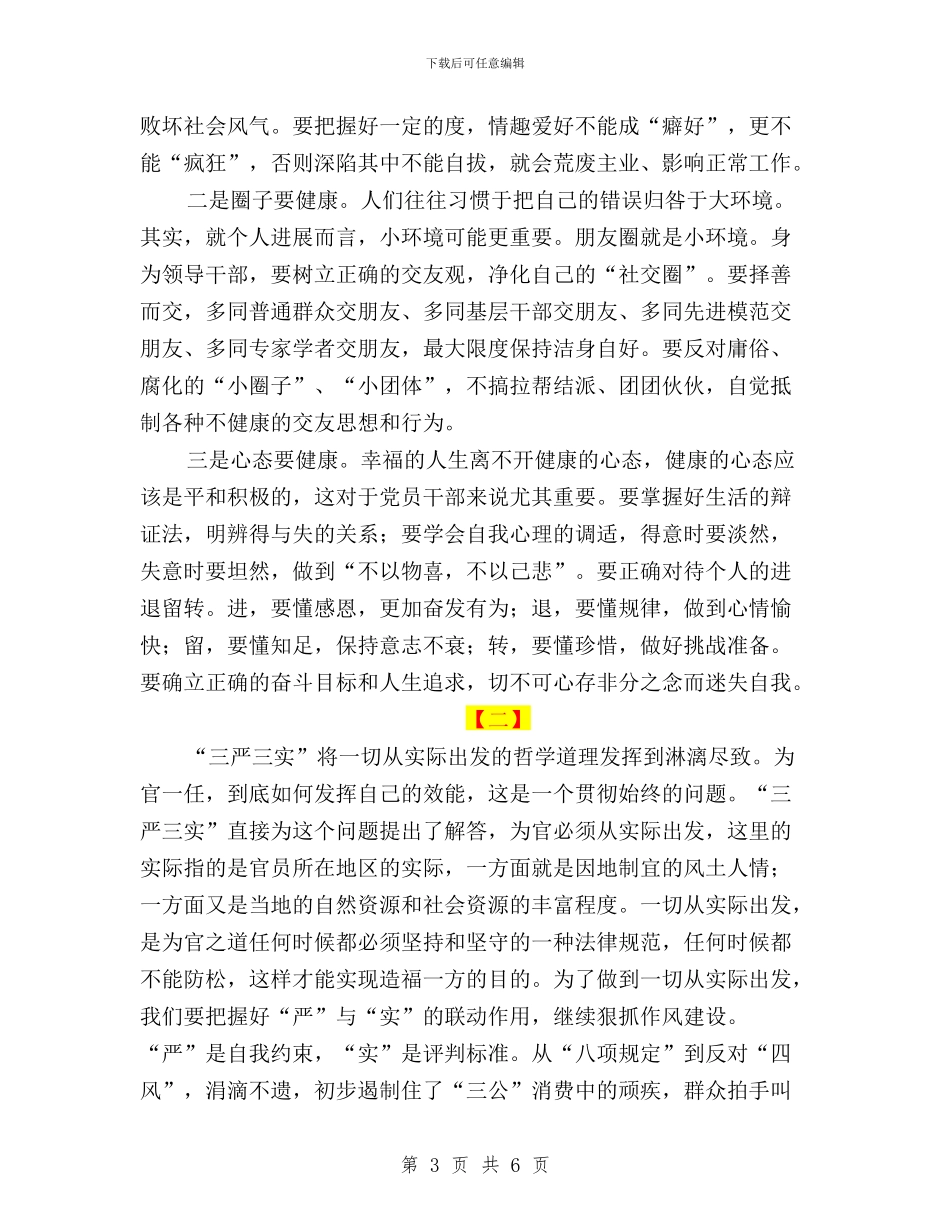 下载后可任意编辑

败坏社会风气。要把握好一定的度，情趣爱好不能成“癖好”，更不能“疯狂”，否则深陷其中不能自拔，就会荒废主业、影响正常工作。

二是圈子要健康。人们往往习惯于把自己的错误归咎于大环境。其实，就个人进展而言，小环境可能更重要。朋友圈就是小环境。身为领导干部，要树立正确的交友观，净化自己的“社交圈”。要择善而交，多同普通群众交朋友、多同基层干部交朋友、多同先进模范交朋友、多同专家学者交朋友，最大限度保持洁身自好。要反对庸俗、腐化的“小圈子”、“小团体”，不搞拉帮结派、团团伙伙，自觉抵制各种不健康的交友思想和行为。

三是心态要健康。幸福的人生离不开健康的心态，健康的心态应该是平和积极的，这对于党员干部来说尤其重要。要掌握好生活的辩证法，明辨得与失的关系；要学会自我心理的调适，得意时要淡然，失意时要坦然，做到“不以物喜，不以己悲”。要正确对待个人的进退留转。进，要懂感恩，更加奋发有为；退，要懂规律，做到心情愉快；留，要懂知足，保持意志不衰；转，要懂珍惜，做好挑战准备。要确立正确的奋斗目标和人生追求，切不可心存非分之念而迷失自我。

【二】

“三严三实”将一切从实际出发的哲学道理发挥到淋漓尽致。为官一任，到底如何发挥自己的效能，这是一个贯彻始终的问题。“三严三实”直接为这个问题提出了解答，为官必须从实际出发，这里的实际指的是官员所在地区的实际，一方面就是因地制宜的风土人情；一方面又是当地的自然资源和社会资源的丰富程度。一切从实际出发，是为官之道任何时候都必须坚持和坚守的一种法律规范，任何时候都不能防松，这样才能实现造福一方的目的。为了做到一切从实际出发，我们要把握好“严”与“实”的联动作用，继续狠抓作风建设。“严”是自我约束，“实”是评判标准。从“八项规定”到反对“四风”，涓滴不遗，初步遏制住了“三公”消费中的顽疾，群众拍手叫

第 3 页 共 6 页